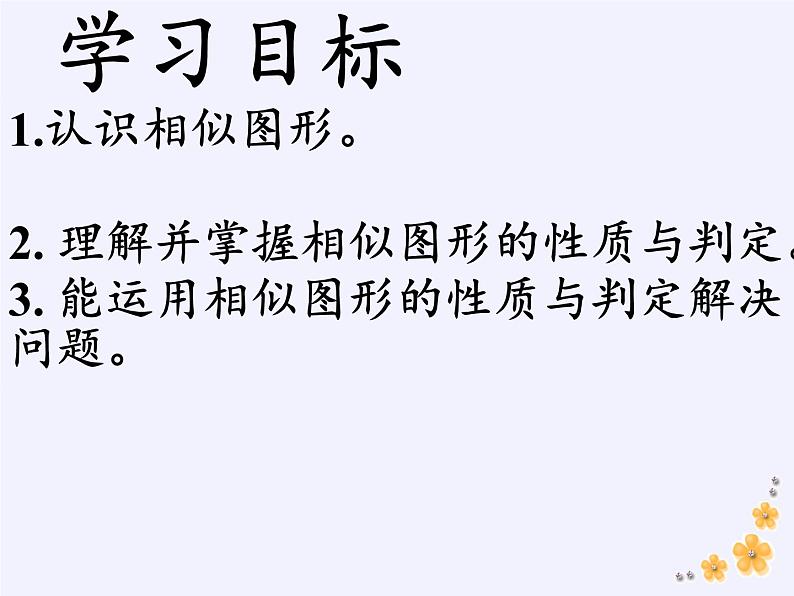 学习目标

1.认识相似图形。

2. 理解并掌握相似图形的性质与判定。

3. 能运用相似图形的性质与判定解决问题。